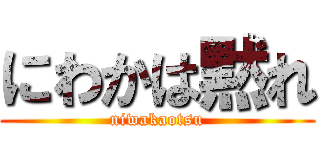 にわかは黙れ
niwakaotsu